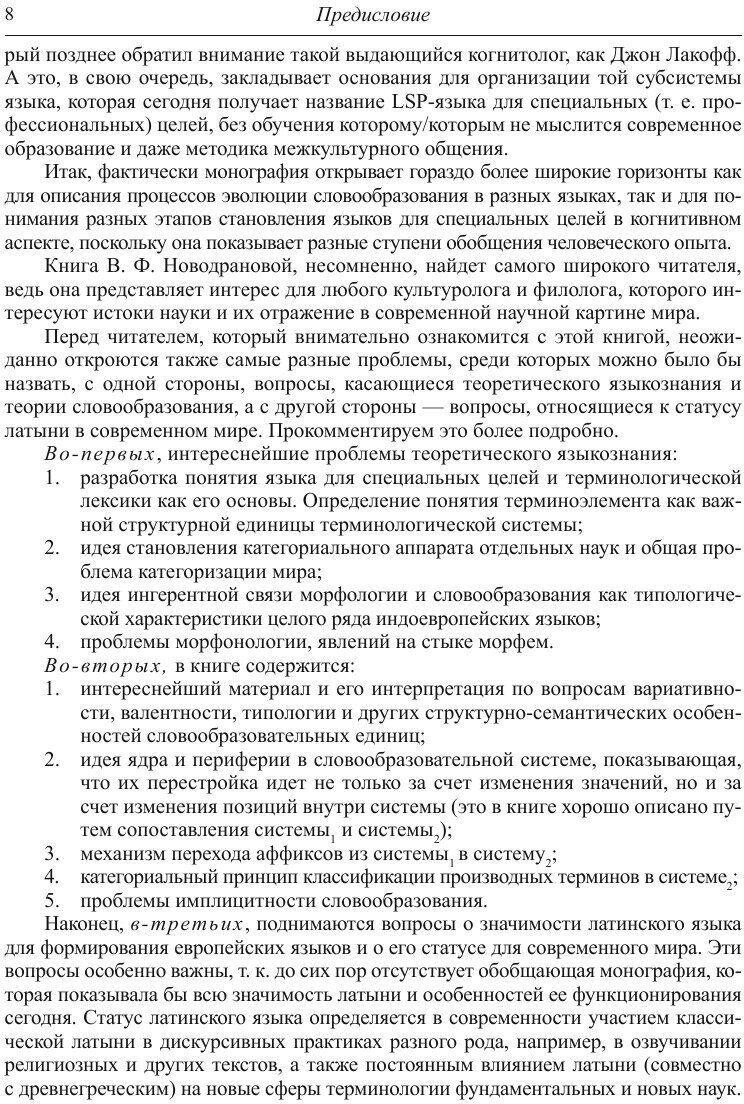 8 Предисловие

рый позднее обратил внимание такой выдающийся когнитолог, как Джон Лакофф. А это, в свою очередь, закладывает основания для организации той субсистемы языка, которая сегодня получает название LSP-языка для специальных (т. е. профессиональных) целей, без обучения которому/которым не мыслится современное образование и даже методика межкультурного общения.

Итак, фактически монография открывает гораздо более широкие горизонты как для описания процессов эволюции словообразования в разных языках, так и для понимания разных этапов становления языков для специальных целей в когнитивном аспекте, поскольку она показывает разные ступени обобщения человеческого опыта.

Книга В. Ф. Новодрановой, несомненно, найдет самого широкого читателя, ведь она представляет интерес для любого культуролога и филолога, которого интересуют истоки науки и их отражение в современной научной картине мира.

Перед читателем, который внимательно ознакомится с этой книгой, неожиданно откроются также самые разные проблемы, среди которых можно было бы назвать, с одной стороны, вопросы, касающиеся теоретического языкознания и теории словообразования, а с другой стороны — вопросы, относящиеся к статусу латыни в современном мире. Прокомментируем это более подробно.

Во-первых, интереснейшие проблемы теоретического языкознания:
1. разработка понятия языка для специальных целей и терминологической лексики как его основы. Определение понятия терминоэлемента как важной структурной единицы терминологической системы;
2. идея становления категориального аппарата отдельных наук и общая проблема категоризации мира;
3. идея ингерентной связи морфологии и словообразования как типологической характеристики целого ряда индоевропейских языков;
4. проблемы морфонологии, явлений на стыке морфем.

Во-вторых, в книге содержится:
1. интереснейший материал и его интерпретация по вопросам вариативности, валентности, типологии и других структурно-семантических особенностей словообразовательных единиц;
2. идея ядра и периферии в словообразовательной системе, показывающая, что их перестройка идет не только за счет изменения значений, но и за счет изменения позиций внутри системы (это в книге хорошо описано путем сопоставления системы$_1$ и системы$_2$);
3. механизм перехода аффиксов из системы$_1$ в систему$_2$;
4. категориальный принцип классификации производных терминов в системе$_2$;
5. проблемы имплицитности словообразования.

Наконец, в-третьих, поднимаются вопросы о значимости латинского языка для формирования европейских языков и о его статусе для современного мира. Эти вопросы особенно важны, т. к. до сих пор отсутствует обобщающая монография, которая показывала бы всю значимость латыни и особенностей ее функционирования сегодня. Статус латинского языка определяется в современности участием классической латыни в дискурсивных практиках разного рода, например, в озвучивании религиозных и других текстов, а также постоянным влиянием латыни (совместно с древнегреческим) на новые сферы терминологии фундаментальных и новых наук.